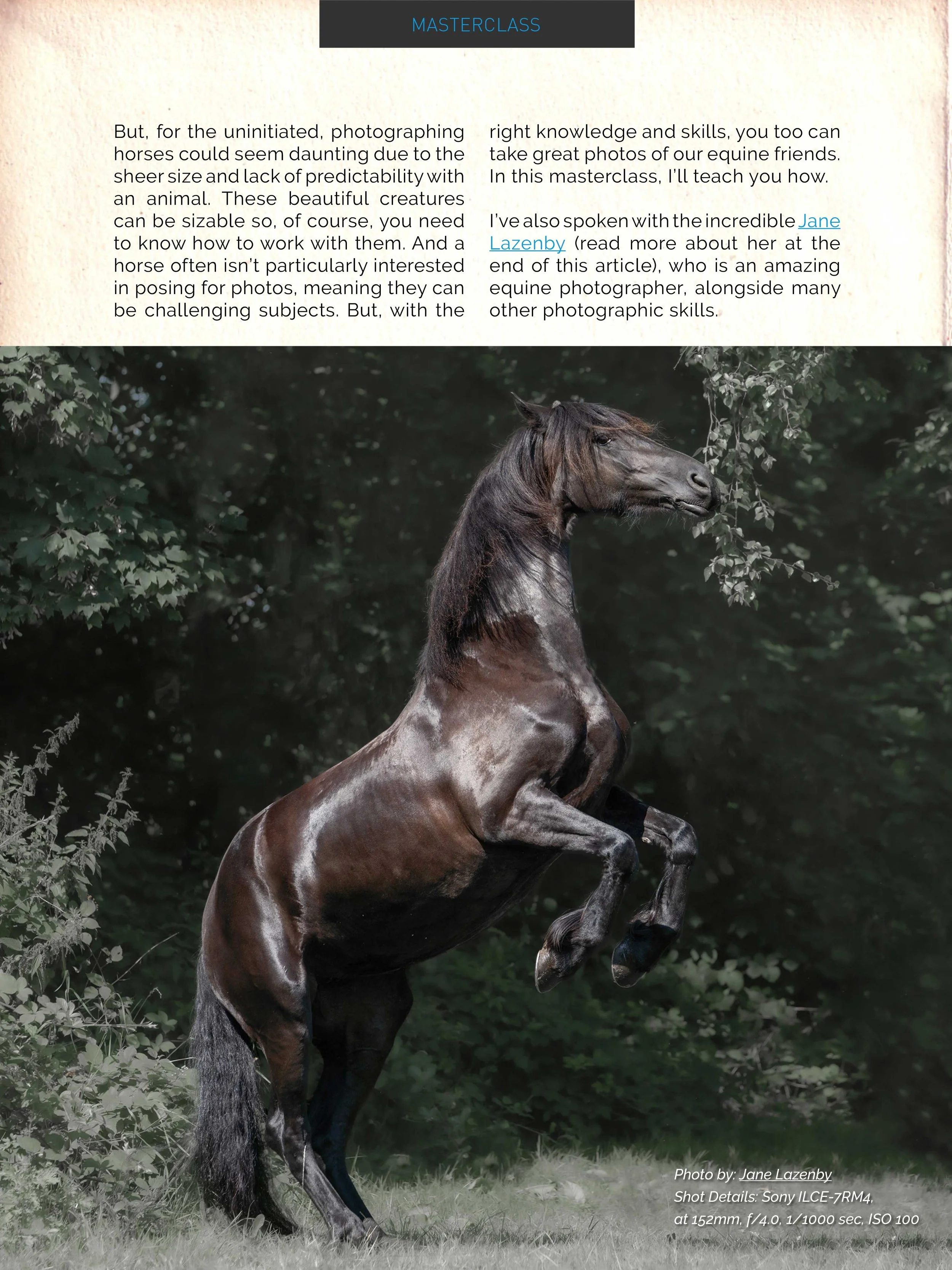 MASTERCLASS

But, for the uninitiated, photographing horses could seem daunting due to the sheer size and lack of predictability with an animal. These beautiful creatures can be sizable so, of course, you need to know how to work with them. And a horse often isn't particularly interested in posing for photos, meaning they can be challenging subjects. But, with the right knowledge and skills, you too can take great photos of our equine friends. In this masterclass, I'll teach you how.

I've also spoken with the incredible Jane Lazenby (read more about her at the end of this article), who is an amazing equine photographer, alongside many other photographic skills.

Photo by: Jane Lazenby
Shot Details: Sony ILCE-7RM4, at 152mm, f/4.0, 1/1000 sec, ISO 100